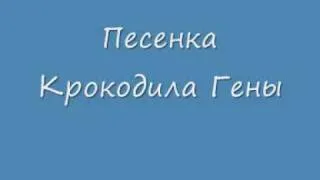 Песенка
Крокодила Гены